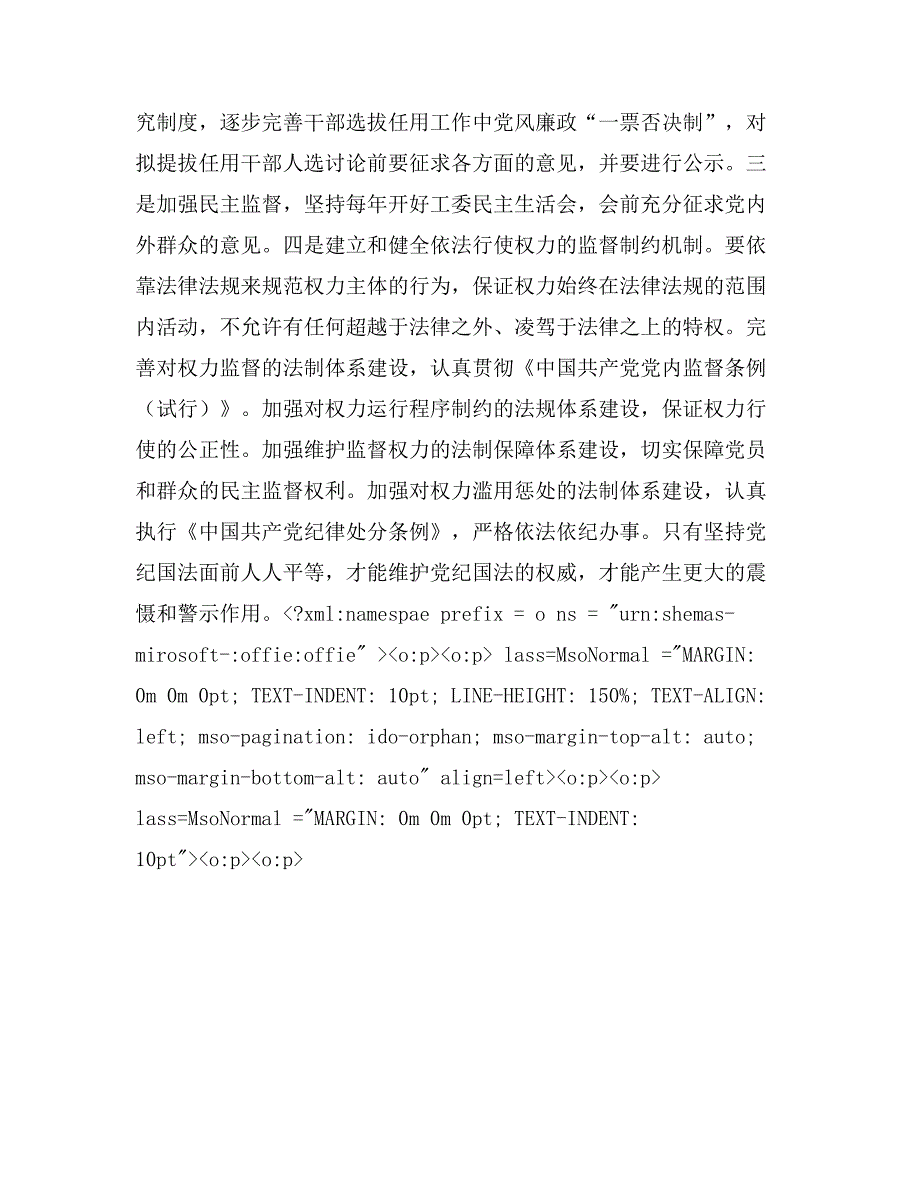 究制度，逐步完善干部选拔任用工作中党风廉政“一票否决制”，对拟提拔任用干部人选讨论前要征求各方面的意见，并要进行公示。三是加强民主监督，坚持每年开好工委民主生活会，会前充分征求党内外群众的意见。四是建立和健全依法行使权力的监督制约机制。要依靠法律法规来规范权力主体的行为，保证权力始终在法律法规的范围内活动，不允许有任何超越于法律之外、凌驾于法律之上的特权。完善对权力监督的法制体系建设，认真贯彻《中国共产党党内监督条例（试行）》。加强对权力运行程序制约的法规体系建设，保证权力行使的公正性。加强维护监督权力的法制保障体系建设，切实保障党员和群众的民主监督权利。加强对权力滥用惩处的法制体系建设，认真执行《中国共产党纪律处分条例》，严格依法依纪办事。只有坚持党纪国法面前人人平等，才能维护党纪国法的权威，才能产生更大的震慑和警示作用。<?xml:namespae prefix = o ns = "urn:shemas-mirosoft-:offie:offie" ><o:p><o:p> lass=MsoNormal ="MARGIN: 0m 0m 0pt; TEXT-INDENT: 10pt; LINE-HEIGHT: 150%; TEXT-ALIGN: left; mso-pagination: ido-orphan; mso-margin-top-alt: auto; mso-margin-bottom-alt: auto" align=left><o:p><o:p> lass=MsoNormal ="MARGIN: 0m 0m 0pt; TEXT-INDENT: 10pt"><o:p><o:p>